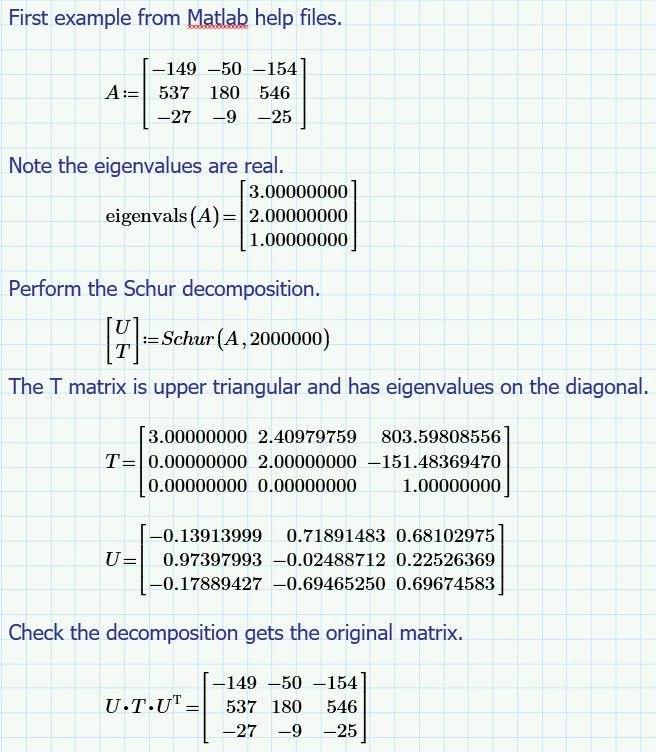 First example from Matlab help files.

$A := \begin{bmatrix} -149 & -50 & -154 \\ 537 & 180 & 546 \\ -27 & -9 & -25 \end{bmatrix}$

Note the eigenvalues are real.

$\text{eigenvals}(A) = \begin{bmatrix} 3.00000000 \\ 2.00000000 \\ 1.00000000 \end{bmatrix}$

Perform the Schur decomposition.

$\begin{bmatrix} U \\ T \end{bmatrix} := Schur(A, 2000000)$

The T matrix is upper triangular and has eigenvalues on the diagonal.

$T = \begin{bmatrix} 3.00000000 & 2.40979759 & 803.59808556 \\ 0.00000000 & 2.00000000 & -151.48369470 \\ 0.00000000 & 0.00000000 & 1.00000000 \end{bmatrix}$

$U = \begin{bmatrix} -0.13913999 & 0.71891483 & 0.68102975 \\ 0.97397993 & -0.02488712 & 0.22526369 \\ -0.17889427 & -0.69465250 & 0.69674583 \end{bmatrix}$

Check the decomposition gets the original matrix.

$U \cdot T \cdot U^{\mathrm{T}} = \begin{bmatrix} -149 & -50 & -154 \\ 537 & 180 & 546 \\ -27 & -9 & -25 \end{bmatrix}$